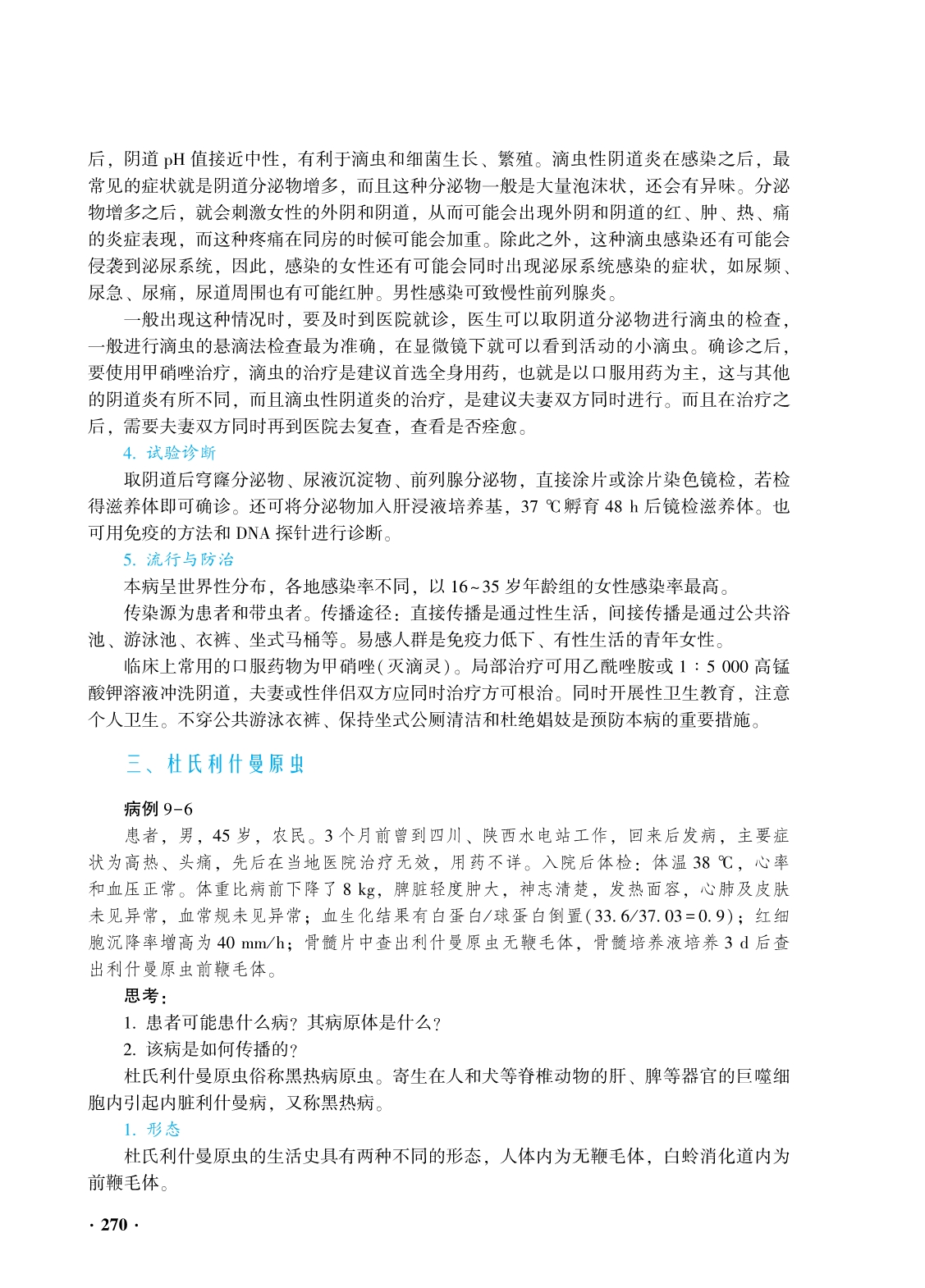 后，阴道 pH 值接近中性，有利于滴虫和细菌生长、繁殖。滴虫性阴道炎在感染之后，最常见的症状就是阴道分泌物增多，而且这种分泌物一般是大量泡沫状，还会有异味。分泌物增多之后，就会刺激女性的外阴和阴道，从而可能会出现外阴和阴道的红、肿、热、痛的炎症表现，而这种疼痛在同房的时候可能会加重。除此之外，这种滴虫感染还有可能会侵袭到泌尿系统，因此，感染的女性还有可能会同时出现泌尿系统感染的症状，如尿频、尿急、尿痛，尿道周围也有可能红肿。男性感染可致慢性前列腺炎。

一般出现这种情况时，要及时到医院就诊，医生可以取阴道分泌物进行滴虫的检查，一般进行滴虫的悬滴法检查最为准确，在显微镜下就可以看到活动的小滴虫。确诊之后，要使用甲硝唑治疗，滴虫的治疗是建议首选全身用药，也就是以口服用药为主，这与其他的阴道炎有所不同，而且滴虫性阴道炎的治疗，是建议夫妻双方同时进行。而且在治疗之后，需要夫妻双方同时再到医院去复查，查看是否痊愈。

4. 试验诊断

取阴道后穹窿分泌物、尿液沉淀物、前列腺分泌物，直接涂片或涂片染色镜检，若检得滋养体即可确诊。还可将分泌物加入肝浸液培养基，37 ℃孵育 48 h 后镜检滋养体。也可用免疫的方法和 DNA 探针进行诊断。

5. 流行与防治

本病呈世界性分布，各地感染率不同，以 16~35 岁年龄组的女性感染率最高。

传染源为患者和带虫者。传播途径：直接传播是通过性生活，间接传播是通过公共浴池、游泳池、衣裤、坐式马桶等。易感人群是免疫力低下、有性生活的青年女性。

临床上常用的口服药物为甲硝唑(灭滴灵)。局部治疗可用乙酰唑胺或 1∶5 000 高锰酸钾溶液冲洗阴道，夫妻或性伴侣双方应同时治疗方可根治。同时开展性卫生教育，注意个人卫生。不穿公共游泳衣裤、保持坐式公厕清洁和杜绝娼妓是预防本病的重要措施。

三、杜氏利什曼原虫

病例 9-6

患者，男，45 岁，农民。3 个月前曾到四川、陕西水电站工作，回来后发病，主要症状为高热、头痛，先后在当地医院治疗无效，用药不详。入院后体检：体温 38 ℃，心率和血压正常。体重比病前下降了 8 kg，脾脏轻度肿大，神志清楚，发热面容，心肺及皮肤未见异常，血常规未见异常；血生化结果有白蛋白/球蛋白倒置(33.6/37.03=0.9)；红细胞沉降率增高为 40 mm/h；骨髓片中查出利什曼原虫无鞭毛体，骨髓培养液培养 3 d 后查出利什曼原虫前鞭毛体。

思考：

1. 患者可能患什么病？其病原体是什么？

2. 该病是如何传播的？

杜氏利什曼原虫俗称黑热病原虫。寄生在人和犬等脊椎动物的肝、脾等器官的巨噬细胞内引起内脏利什曼病，又称黑热病。

1. 形态

杜氏利什曼原虫的生活史具有两种不同的形态，人体内为无鞭毛体，白蛉消化道内为前鞭毛体。

· 270 ·